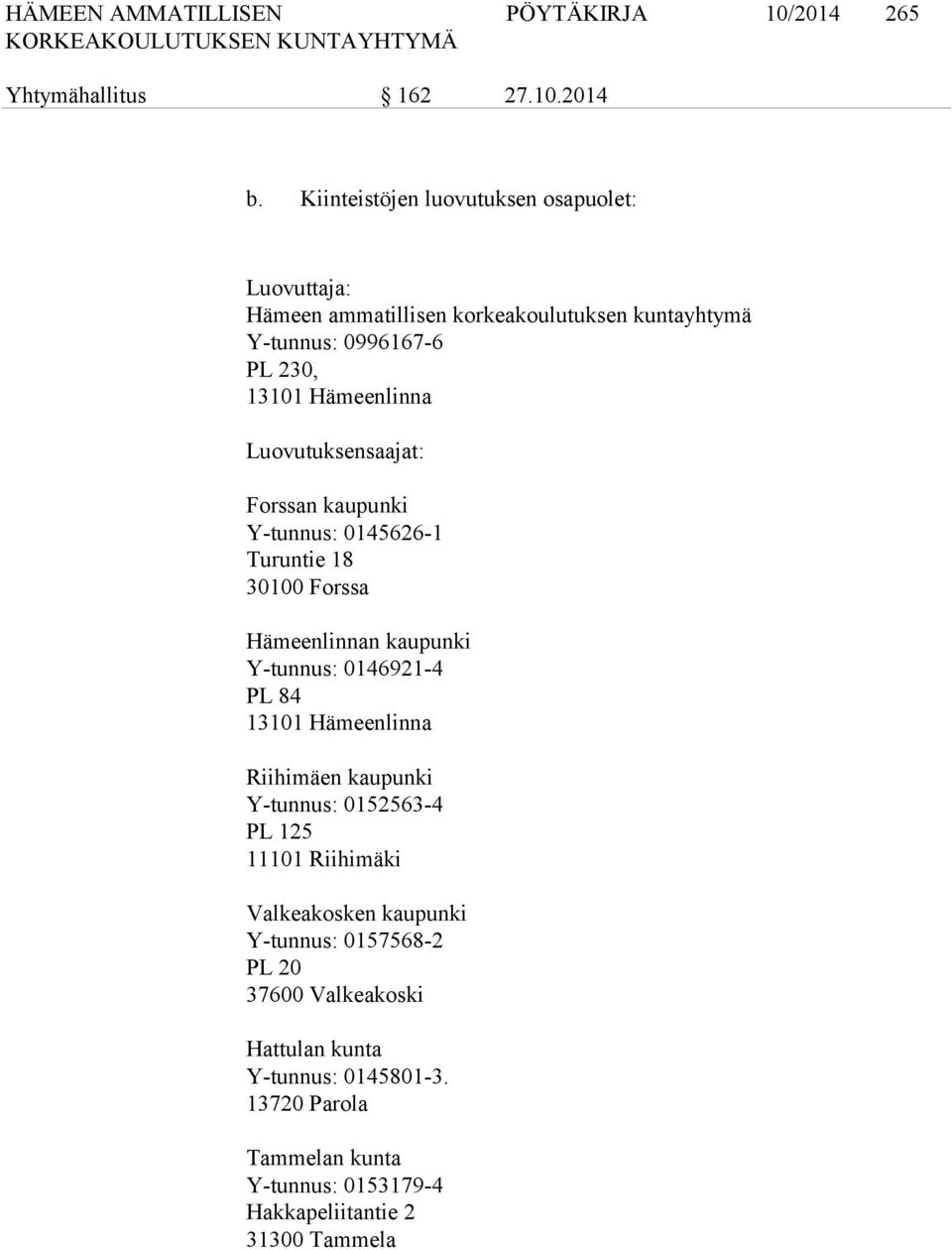 HÄMEEN AMMATILLISEN KORKEAKOULUTUKSEN KUNTAYHTYMÄ

PÖYTÄKIRJA 10/2014 265

Yhtymähallitus § 162 27.10.2014

b. Kiinteistöjen luovutuksen osapuolet:

Luovuttaja:
Hämeen ammatillisen korkeakoulutuksen kuntayhtymä
Y-tunnus: 0996167-6
PL 230,
13101 Hämeenlinna

Luovutuksensaajat:

Forssan kaupunki
Y-tunnus: 0145626-1
Turuntie 18
30100 Forssa

Hämeenlinnan kaupunki
Y-tunnus: 0146921-4
PL 84
13101 Hämeenlinna

Riihimäen kaupunki
Y-tunnus: 0152563-4
PL 125
11101 Riihimäki

Valkeakosken kaupunki
Y-tunnus: 0157568-2
PL 20
37600 Valkeakoski

Hattulan kunta
Y-tunnus: 0145801-3.
13720 Parola

Tammelan kunta
Y-tunnus: 0153179-4
Hakkapeliitantie 2
31300 Tammela